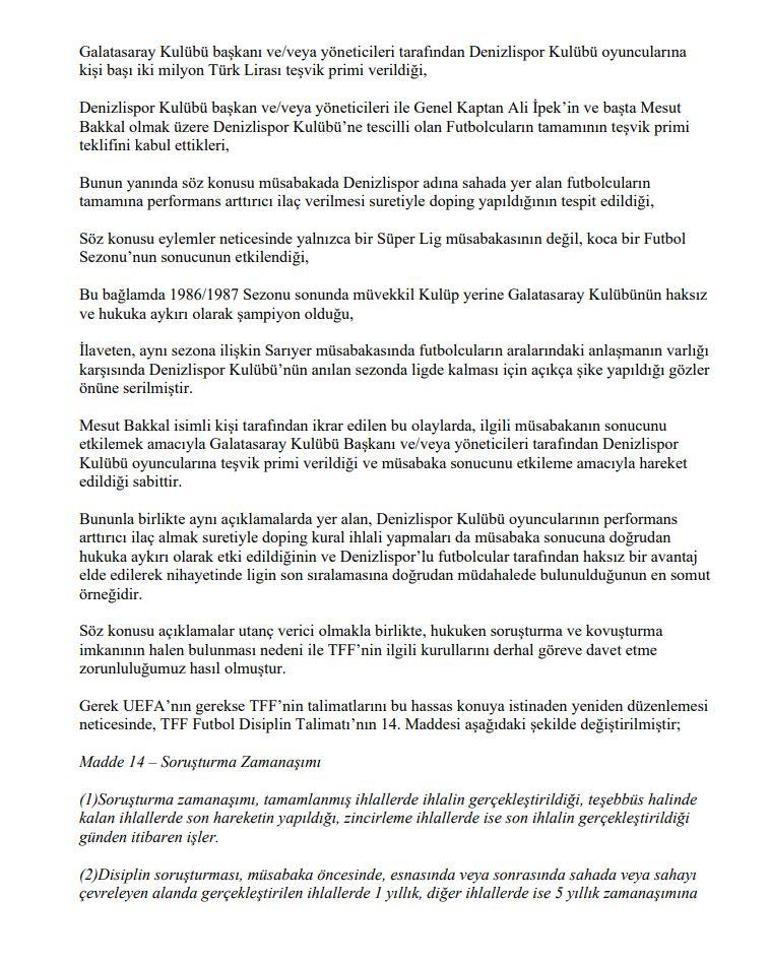 Galatasaray Kulübü başkanı ve/veya yöneticileri tarafından Denizlispor Kulübü oyuncularına kişi başı iki milyon Türk Lirası teşvik primi verildiği,

Denizlispor Kulübü başkan ve/veya yöneticileri ile Genel Kaptan Ali İpek'in ve başta Mesut Bakkal olmak üzere Denizlispor Kulübü'ne tescilli olan Futbolcuların tamamının teşvik primi teklifini kabul ettikleri,

Bunun yanında söz konusu müsabakada Denizlispor adına sahada yer alan futbolcuların tamamına performans arttırıcı ilaç verilmesi suretiyle doping yapıldığının tespit edildiği,

Söz konusu eylemler neticesinde yalnızca bir Süper Lig müsabakasının değil, koca bir Futbol Sezonu'nun sonucunun etkilendiği,

Bu bağlamda 1986/1987 Sezonu sonunda müvekkil Kulüp yerine Galatasaray Kulübünün haksız ve hukuka aykırı olarak şampiyon olduğu,

İlaveten, aynı sezona ilişkin Sarıyer müsabakasında futbolcuların aralarındaki anlaşmanın varlığı karşısında Denizlispor Kulübü'nün anılan sezonda ligde kalması için açıkça şike yapıldığı gözler önüne serilmiştir.

Mesut Bakkal isimli kişi tarafından ikrar edilen bu olaylarda, ilgili müsabakanın sonucunu etkilemek amacıyla Galatasaray Kulübü Başkanı ve/veya yöneticileri tarafından Denizlispor Kulübü oyuncularına teşvik primi verildiği ve müsabaka sonucunu etkileme amacıyla hareket edildiği sabittir.

Bununla birlikte aynı açıklamalarda yer alan, Denizlispor Kulübü oyuncularının performans arttırıcı ilaç almak suretiyle doping kural ihlali yapmaları da müsabaka sonucuna doğrudan hukuka aykırı olarak etki edildiğinin ve Denizlispor'lu futbolcular tarafından haksız bir avantaj elde edilerek nihayetinde ligin son sıralamasına doğrudan müdahalede bulunulduğunun en somut örneğidir.

Söz konusu açıklamalar utanç verici olmakla birlikte, hukuken soruşturma ve kovuşturma imkanının halen bulunması nedeni ile TFF'nin ilgili kurullarını derhal göreve davet etme zorunluluğumuz hasıl olmuştur.

Gerek UEFA'nın gerekse TFF'nin talimatlarını bu hassas konuya istinaden yeniden düzenlemesi neticesinde, TFF Futbol Disiplin Talimatı'nın 14. Maddesi aşağıdaki şekilde değiştirilmiştir;

Madde 14 – Soruşturma Zamanaşımı

(1)Soruşturma zamanaşımı, tamamlanmış ihlallerde ihlalin gerçekleştirildiği, teşebbüs halinde kalan ihlallerde son hareketin yapıldığı, zincirleme ihlallerde ise son ihlalin gerçekleştirildiği günden itibaren işler.

(2)Disiplin soruşturması, müsabaka öncesinde, esnasında veya sonrasında sahada veya sahayı çevreleyen alanda gerçekleştirilen ihlallerde 1 yıllık, diğer ihlallerde ise 5 yıllık zamanaşımına